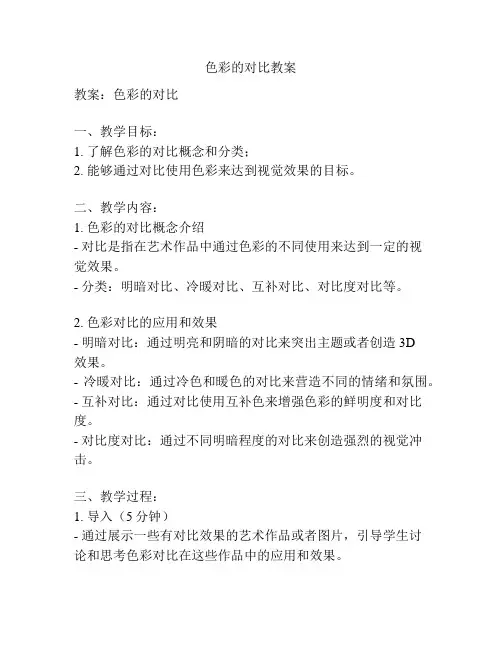 色彩的对比教案

教案：色彩的对比

一、教学目标：
1. 了解色彩的对比概念和分类；
2. 能够通过对比使用色彩来达到视觉效果的目标。

二、教学内容：
1. 色彩的对比概念介绍
- 对比是指在艺术作品中通过色彩的不同使用来达到一定的视觉效果。
- 分类：明暗对比、冷暖对比、互补对比、对比度对比等。

2. 色彩对比的应用和效果
- 明暗对比：通过明亮和阴暗的对比来突出主题或者创造 3D 效果。
- 冷暖对比：通过冷色和暖色的对比来营造不同的情绪和氛围。
- 互补对比：通过对比使用互补色来增强色彩的鲜明度和对比度。
- 对比度对比：通过不同明暗程度的对比来创造强烈的视觉冲击。

三、教学过程：
1. 导入（5 分钟）
- 通过展示一些有对比效果的艺术作品或者图片，引导学生讨论和思考色彩对比在这些作品中的应用和效果。